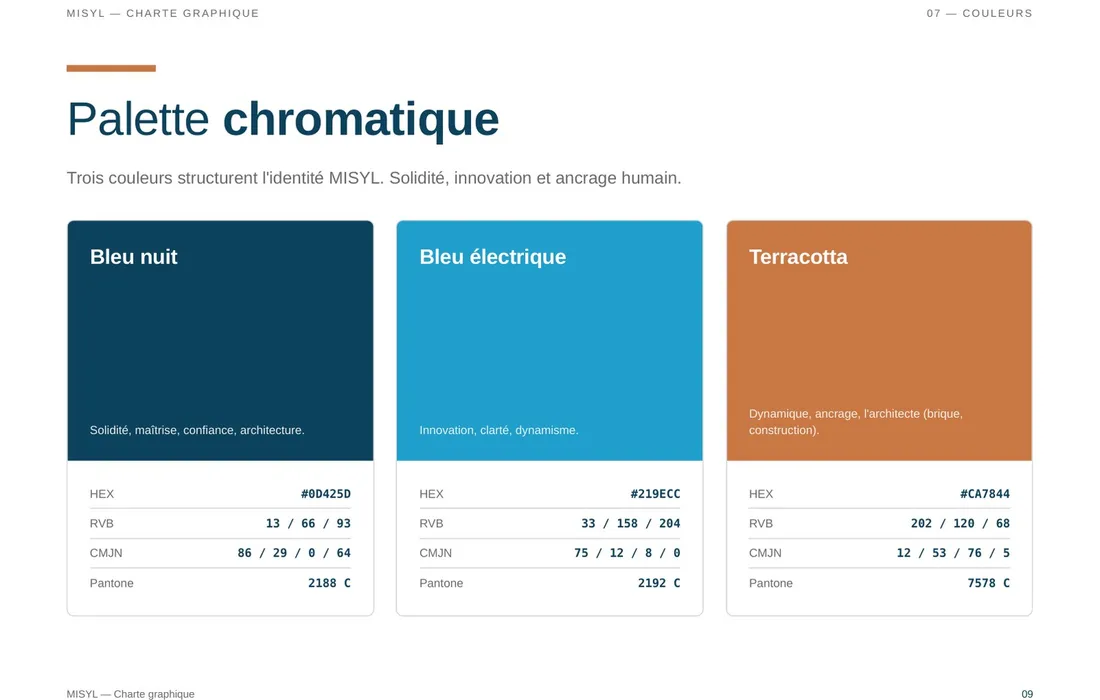 MISYL — CHARTE GRAPHIQUE

07 — COULEURS

Palette chromatique

Trois couleurs structurent l'identité MISYL. Solidité, innovation et ancrage humain.

Bleu nuit

Solidité, maîtrise, confiance, architecture.

HEX #0D425D
RVB 13 / 66 / 93
CMJN 86 / 29 / 0 / 64
Pantone 2188 C

Bleu électrique

Innovation, clarté, dynamisme.

HEX #219ECC
RVB 33 / 158 / 204
CMJN 75 / 12 / 8 / 0
Pantone 2192 C

Terracotta

Dynamique, ancrage, l'architecte (brique, construction).

HEX #CA7844
RVB 202 / 120 / 68
CMJN 12 / 53 / 76 / 5
Pantone 7578 C

MISYL — Charte graphique

09